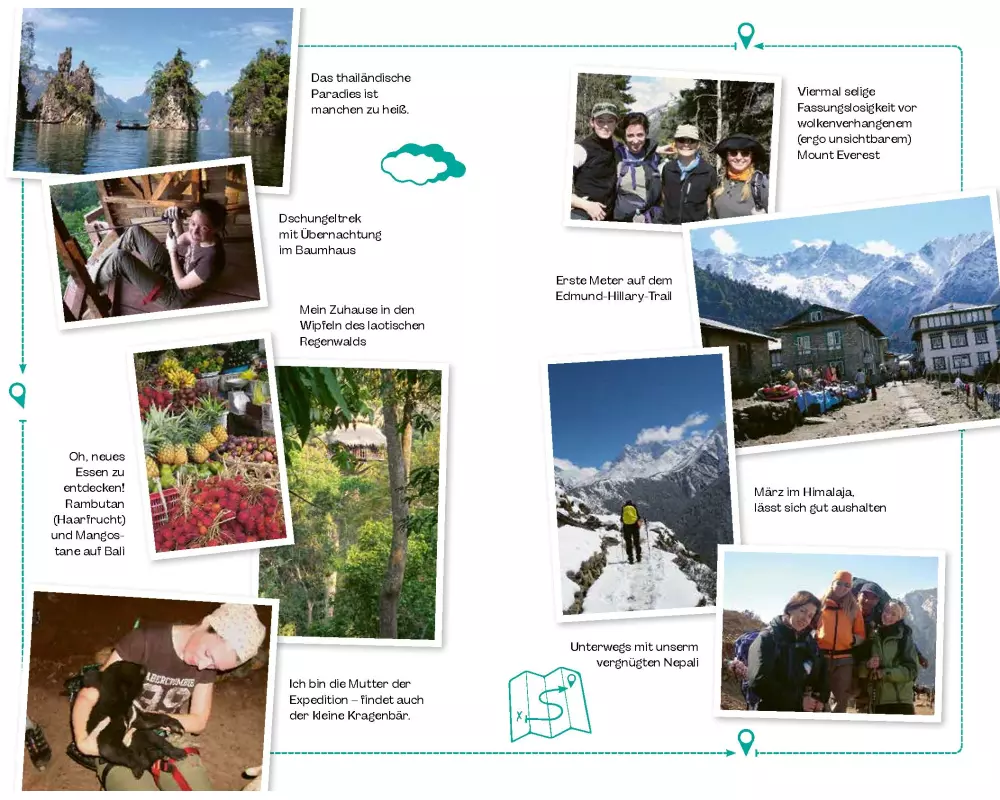 Das thailändische Paradies ist manchen zu heiß.

Dschungeltrek mit Übernachtung im Baumhaus

Mein Zuhause in den Wipfeln des laotischen Regenwalds

Oh, neues Essen zu entdecken! Rambutan (Haarfrucht) und Mangostane auf Bali

Ich bin die Mutter der Expedition – findet auch der kleine Kragenbär.

Viermal selige Fassungslosigkeit vor wolkenverhangenem (ergo unsichtbarem) Mount Everest

Erste Meter auf dem Edmund-Hillary-Trail

März im Himalaja, lässt sich gut aushalten

Unterwegs mit unserm vergnügten Nepali